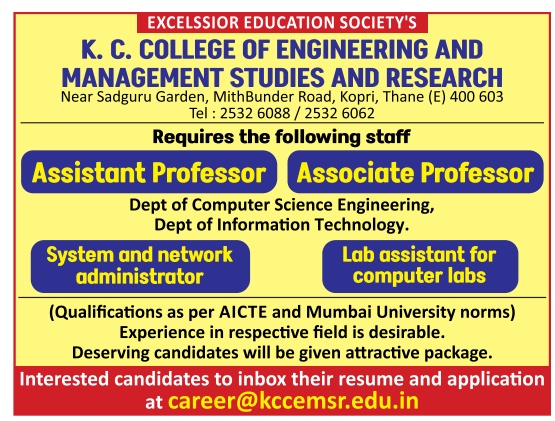 EXCELSSIOR EDUCATION SOCIETY'S

K. C. COLLEGE OF ENGINEERING AND MANAGEMENT STUDIES AND RESEARCH

Near Sadguru Garden, MithBunder Road, Kopri, Thane (E) 400 603
Tel : 2532 6088 / 2532 6062

Requires the following staff

Assistant Professor

Associate Professor

Dept of Computer Science Engineering,
Dept of Information Technology.

System and network administrator

Lab assistant for computer labs

(Qualifications as per AICTE and Mumbai University norms)
Experience in respective field is desirable.
Deserving candidates will be given attractive package.

Interested candidates to inbox their resume and application at career@kccemsr.edu.in